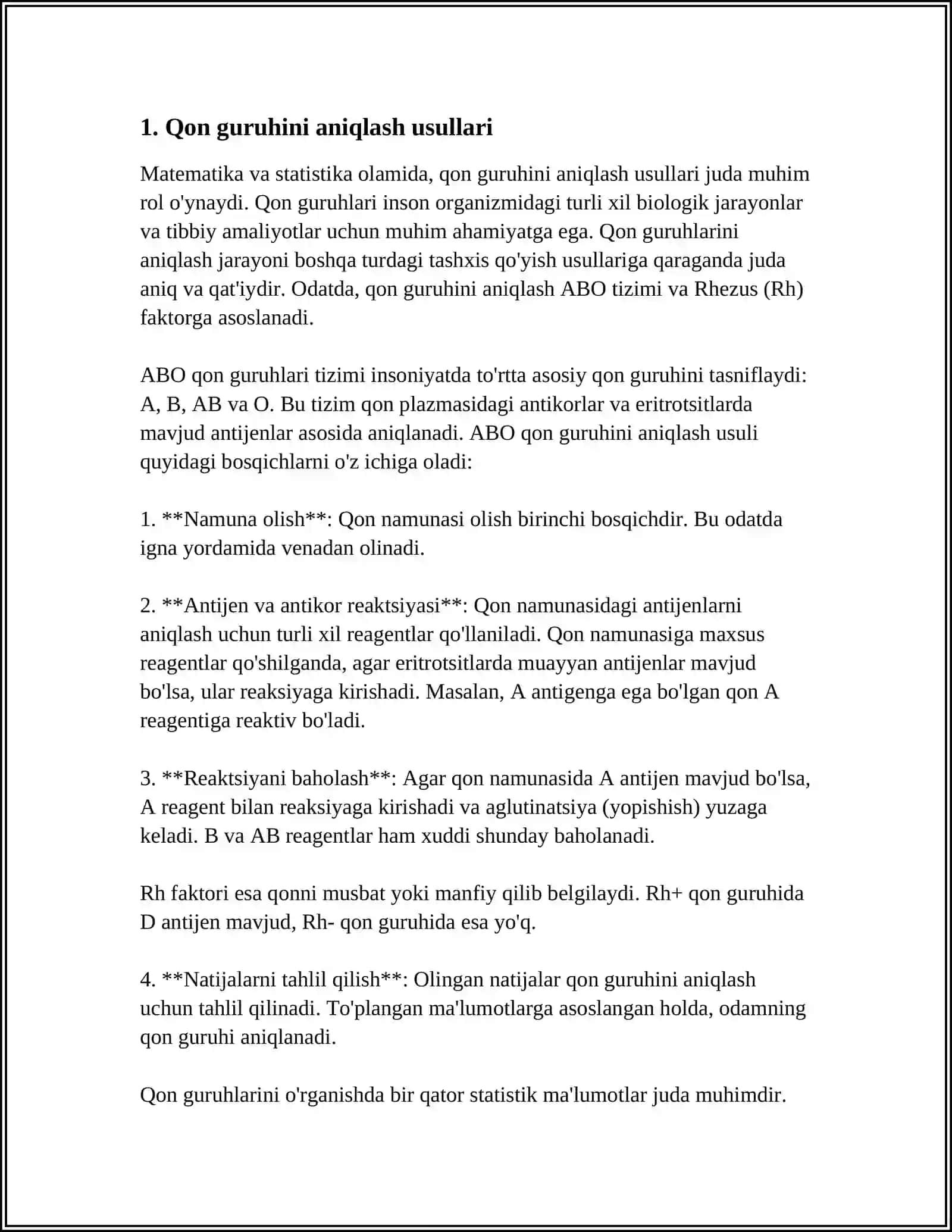 1. Qon guruhini aniqlash usullari

Matematika va statistika olamida, qon guruhini aniqlash usullari juda muhim rol o'ynaydi. Qon guruhlari inson organizmidagi turli xil biologik jarayonlar va tibbiy amaliyotlar uchun muhim ahamiyatga ega. Qon guruhlarini aniqlash jarayoni boshqa turdagi tashxis qo'yish usullariga qaraganda juda aniq va qat'iydir. Odatda, qon guruhini aniqlash ABO tizimi va Rhezus (Rh) faktorga asoslanadi.

ABO qon guruhlari tizimi insoniyatda to'rtta asosiy qon guruhini tasniflaydi: A, B, AB va O. Bu tizim qon plazmasidagi antikorlar va eritrotsitlarda mavjud antijenlar asosida aniqlanadi. ABO qon guruhini aniqlash usuli quyidagi bosqichlarni o'z ichiga oladi:

1. **Namuna olish**: Qon namunasi olish birinchi bosqichdir. Bu odatda igna yordamida venadan olinadi.

2. **Antijen va antikor reaktsiyasi**: Qon namunasidagi antijenlarni aniqlash uchun turli xil reagentlar qo'llaniladi. Qon namunasiga maxsus reagentlar qo'shilganda, agar eritrotsitlarda muayyan antijenlar mavjud bo'lsa, ular reaksiyaga kirishadi. Masalan, A antigenga ega bo'lgan qon A reagentiga reaktiv bo'ladi.

3. **Reaktsiyani baholash**: Agar qon namunasida A antijen mavjud bo'lsa, A reagent bilan reaksiyaga kirishadi va aglutinatsiya (yopishish) yuzaga keladi. B va AB reagentlar ham xuddi shunday baholanadi.

Rh faktori esa qonni musbat yoki manfiy qilib belgilaydi. Rh+ qon guruhida D antijen mavjud, Rh- qon guruhida esa yo'q.

4. **Natijalarni tahlil qilish**: Olingan natijalar qon guruhini aniqlash uchun tahlil qilinadi. To'plangan ma'lumotlarga asoslangan holda, odamning qon guruhi aniqlanadi.

Qon guruhlarini o'rganishda bir qator statistik ma'lumotlar juda muhimdir.